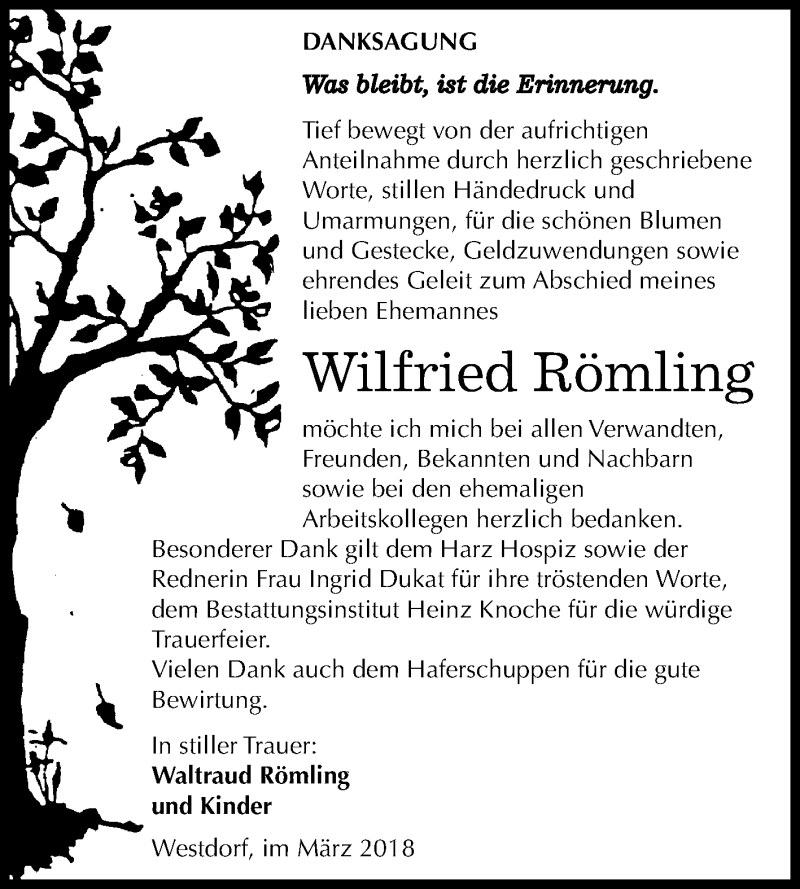 DANKSAGUNG

Was bleibt, ist die Erinnerung.

Tief bewegt von der aufrichtigen Anteilnahme durch herzlich geschriebene Worte, stillen Händedruck und Umarmungen, für die schönen Blumen und Gestecke, Geldzuwendungen sowie ehrendes Geleit zum Abschied meines lieben Ehemannes

Wilfried Römling

möchte ich mich bei allen Verwandten, Freunden, Bekannten und Nachbarn sowie bei den ehemaligen Arbeitskollegen herzlich bedanken.

Besonderer Dank gilt dem Harz Hospiz sowie der Rednerin Frau Ingrid Dukat für ihre tröstenden Worte, dem Bestattungsinstitut Heinz Knoche für die würdige Trauerfeier.
Vielen Dank auch dem Haferschuppen für die gute Bewirtung.

In stiller Trauer:
Waltraud Römling
und Kinder

Westdorf, im März 2018